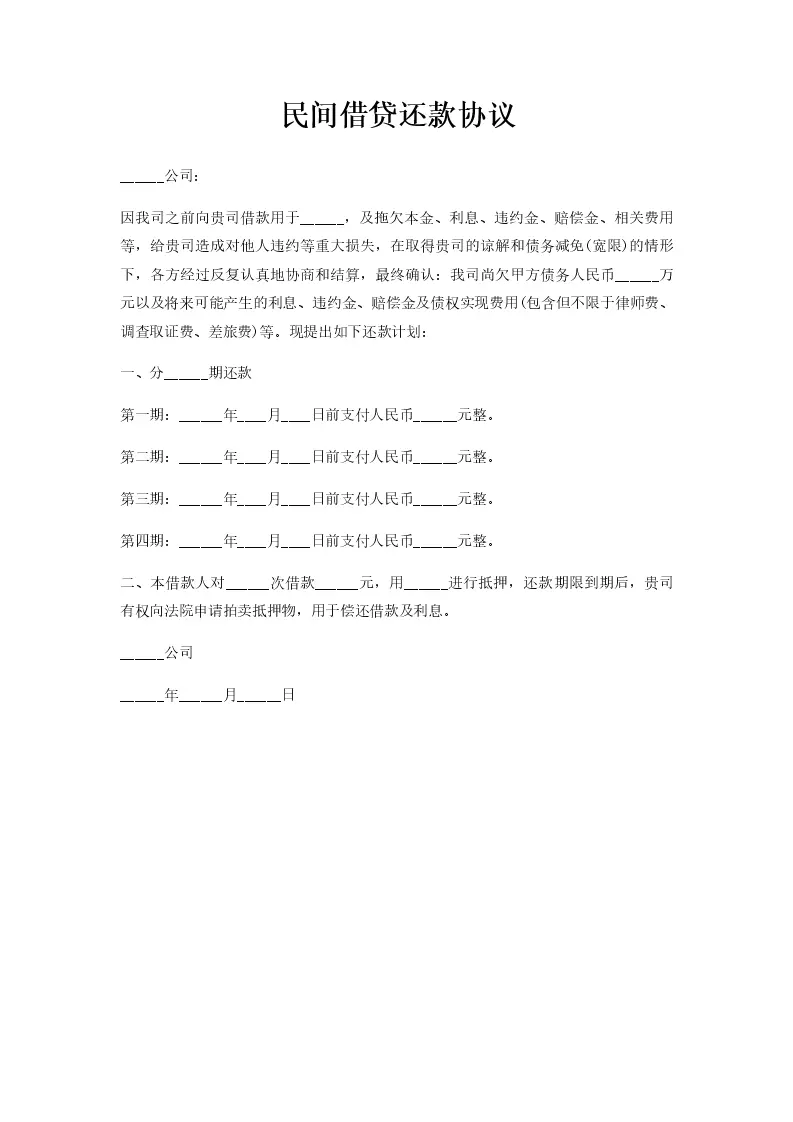 民间借贷还款协议

_____公司：

因我司之前向贵司借款用于_____，及拖欠本金、利息、违约金、赔偿金、相关费用等，给贵司造成对他人违约等重大损失，在取得贵司的谅解和债务减免(宽限)的情形下，各方经过反复认真地协商和结算，最终确认：我司尚欠甲方债务人民币_____万元以及将来可能产生的利息、违约金、赔偿金及债权实现费用(包含但不限于律师费、调查取证费、差旅费)等。现提出如下还款计划：

一、分_____期还款

第一期：_____年___月___日前支付人民币_____元整。

第二期：_____年___月___日前支付人民币_____元整。

第三期：_____年___月___日前支付人民币_____元整。

第四期：_____年___月___日前支付人民币_____元整。

二、本借款人对_____次借款_____元，用_____进行抵押，还款期限到期后，贵司有权向法院申请拍卖抵押物，用于偿还借款及利息。

_____公司

_____年_____月_____日